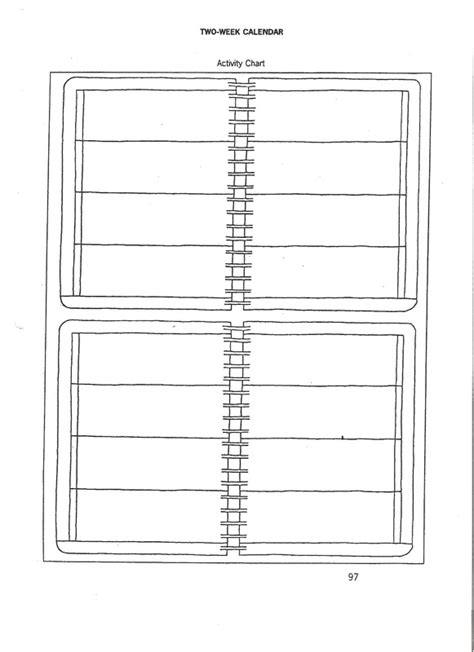 TWO-WEEK CALENDAR

Activity Chart

97